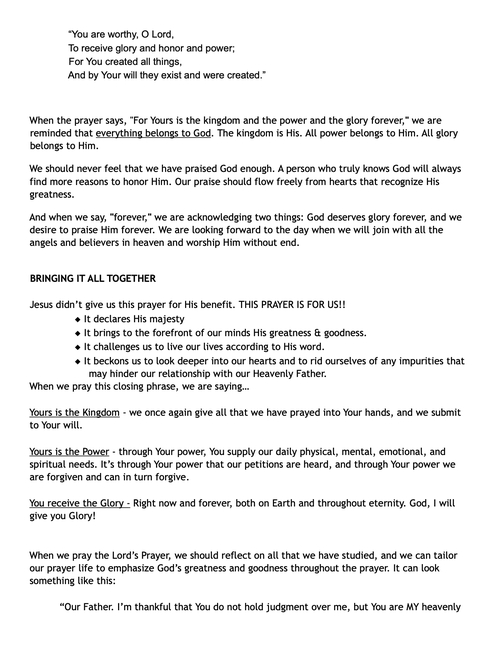 "You are worthy, O Lord,
To receive glory and honor and power;
For You created all things,
And by Your will they exist and were created."

When the prayer says, "For Yours is the kingdom and the power and the glory forever," we are reminded that everything belongs to God. The kingdom is His. All power belongs to Him. All glory belongs to Him.

We should never feel that we have praised God enough. A person who truly knows God will always find more reasons to honor Him. Our praise should flow freely from hearts that recognize His greatness.

And when we say, "forever," we are acknowledging two things: God deserves glory forever, and we desire to praise Him forever. We are looking forward to the day when we will join with all the angels and believers in heaven and worship Him without end.

BRINGING IT ALL TOGETHER

Jesus didn't give us this prayer for His benefit. THIS PRAYER IS FOR US!!
◆ It declares His majesty
◆ It brings to the forefront of our minds His greatness & goodness.
◆ It challenges us to live our lives according to His word.
◆ It beckons us to look deeper into our hearts and to rid ourselves of any impurities that may hinder our relationship with our Heavenly Father.
When we pray this closing phrase, we are saying…

Yours is the Kingdom - we once again give all that we have prayed into Your hands, and we submit to Your will.

Yours is the Power - through Your power, You supply our daily physical, mental, emotional, and spiritual needs. It's through Your power that our petitions are heard, and through Your power we are forgiven and can in turn forgive.

You receive the Glory - Right now and forever, both on Earth and throughout eternity. God, I will give you Glory!

When we pray the Lord's Prayer, we should reflect on all that we have studied, and we can tailor our prayer life to emphasize God's greatness and goodness throughout the prayer. It can look something like this:

"Our Father. I'm thankful that You do not hold judgment over me, but You are MY heavenly